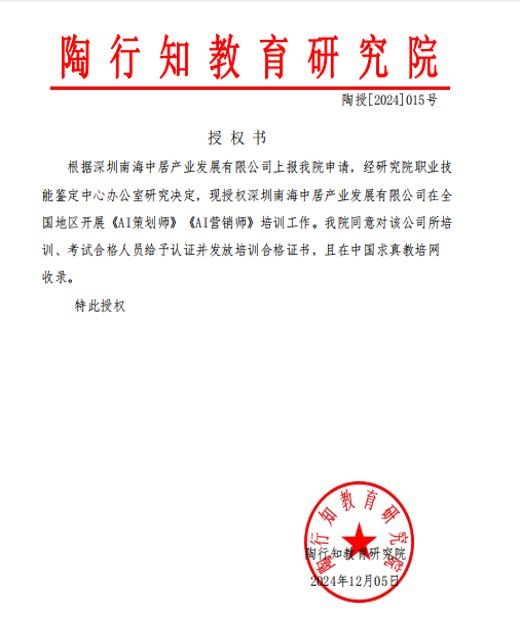 陶行知教育研究院

陶授[2024]015号

授权书

根据深圳南海中居产业发展有限公司上报我院申请，经研究院职业技能鉴定中心办公室研究决定，现授权深圳南海中居产业发展有限公司在全国地区开展《AI策划师》《AI营销师》培训工作。我院同意对该公司所培训、考试合格人员给予认证并发放培训合格证书，且在中国求真教培网收录。

特此授权

陶行知教育研究院

陶行知教育研究院
2024年12月05日